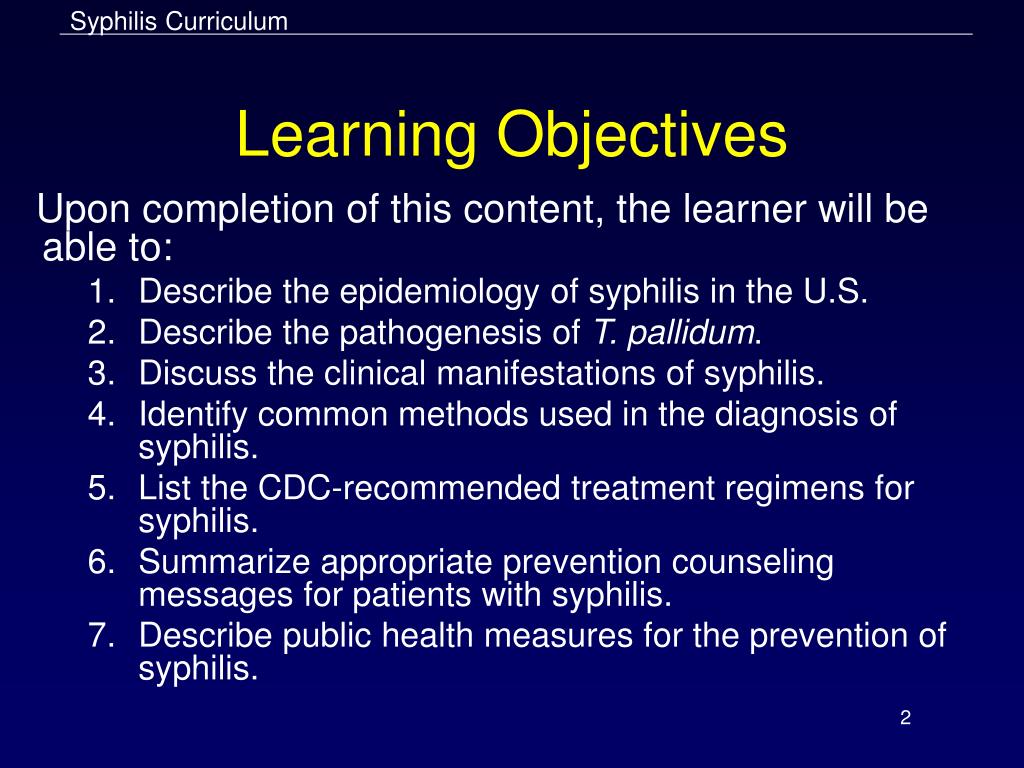 Syphilis Curriculum

Learning Objectives

Upon completion of this content, the learner will be able to:

1. Describe the epidemiology of syphilis in the U.S.
2. Describe the pathogenesis of T. pallidum.
3. Discuss the clinical manifestations of syphilis.
4. Identify common methods used in the diagnosis of syphilis.
5. List the CDC-recommended treatment regimens for syphilis.
6. Summarize appropriate prevention counseling messages for patients with syphilis.
7. Describe public health measures for the prevention of syphilis.

2